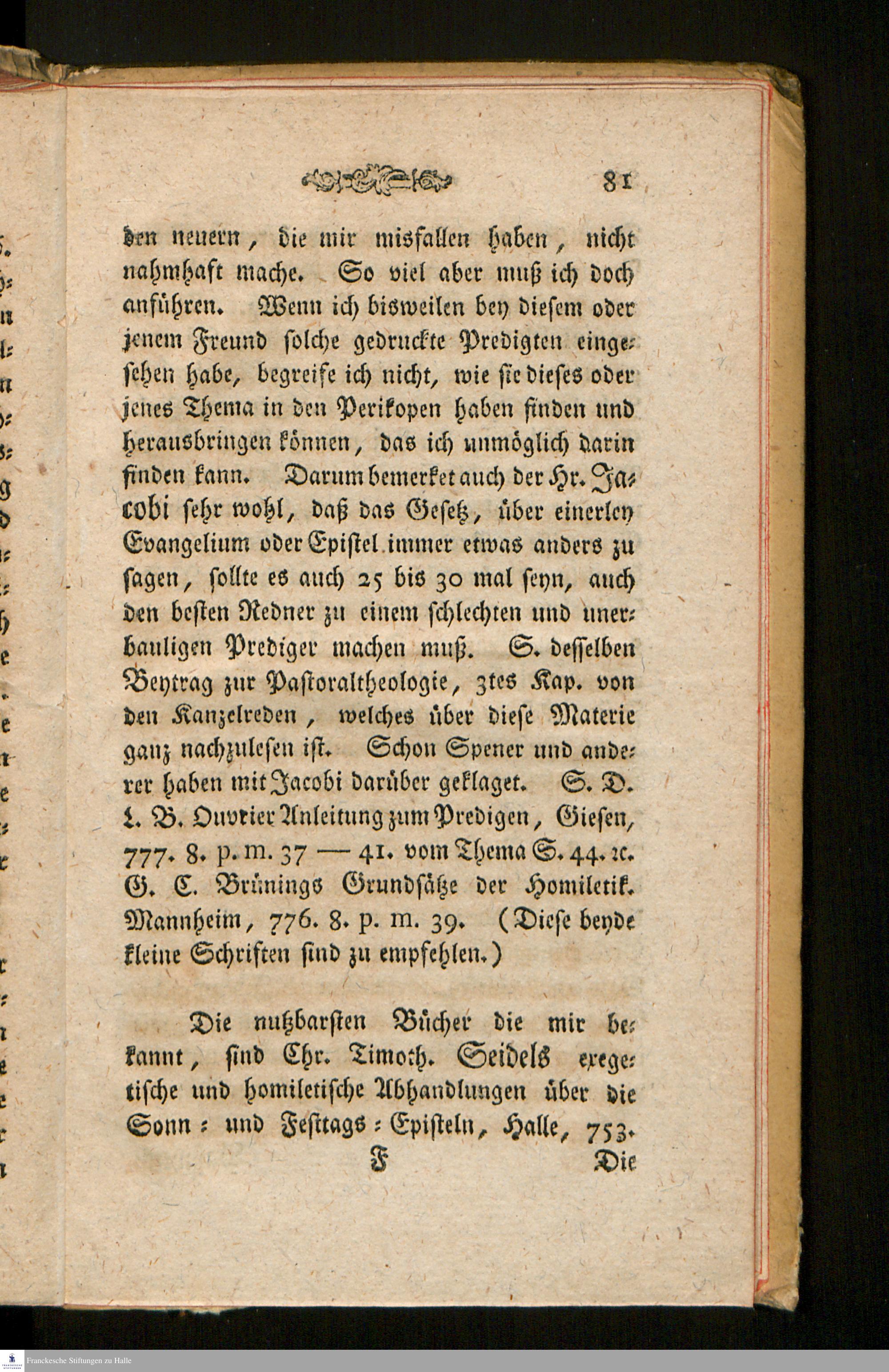 81

den neuern, die mir misfallen haben, nicht nahmhaft mache. So viel aber muß ich doch anführen. Wenn ich bisweilen bey diesem oder jenem Freund solche gedruckte Predigten eingesehen habe, begreife ich nicht, wie sie dieses oder jenes Thema in den Perikopen haben finden und herausbringen können, das ich unmöglich darin finden kann. Darum bemerket auch der Hr. Jacobi sehr wohl, daß das Gesetz, über einerley Evangelium oder Epistel immer etwas anders zu sagen, sollte es auch 25 bis 30 mal seyn, auch den besten Redner zu einem schlechten und unerbauligen Prediger machen muß. S. desselben Beytrag zur Pastoraltheologie, 3tes Kap. von den Kanzelreden, welches über diese Materie ganz nachzulesen ist. Schon Spener und anderer haben mit Jacobi darüber geklaget. S. D. L. B. Ouvrier Anleitung zum Predigen, Giesen, 777. 8. p. m. 37 — 41. vom Thema S. 44. ꝛc. G. C. Brünings Grundsätze der Homiletik. Mannheim, 776. 8. p. m. 39. (Diese beyde kleine Schriften sind zu empfehlen.)

Die nutzbarsten Bücher die mir bekannt, sind Chr. Timoth. Seidels exegetische und homiletische Abhandlungen über die Sonn- und Festtags-Episteln, Halle, 753.

F Die

Franckesche Stiftungen zu Halle